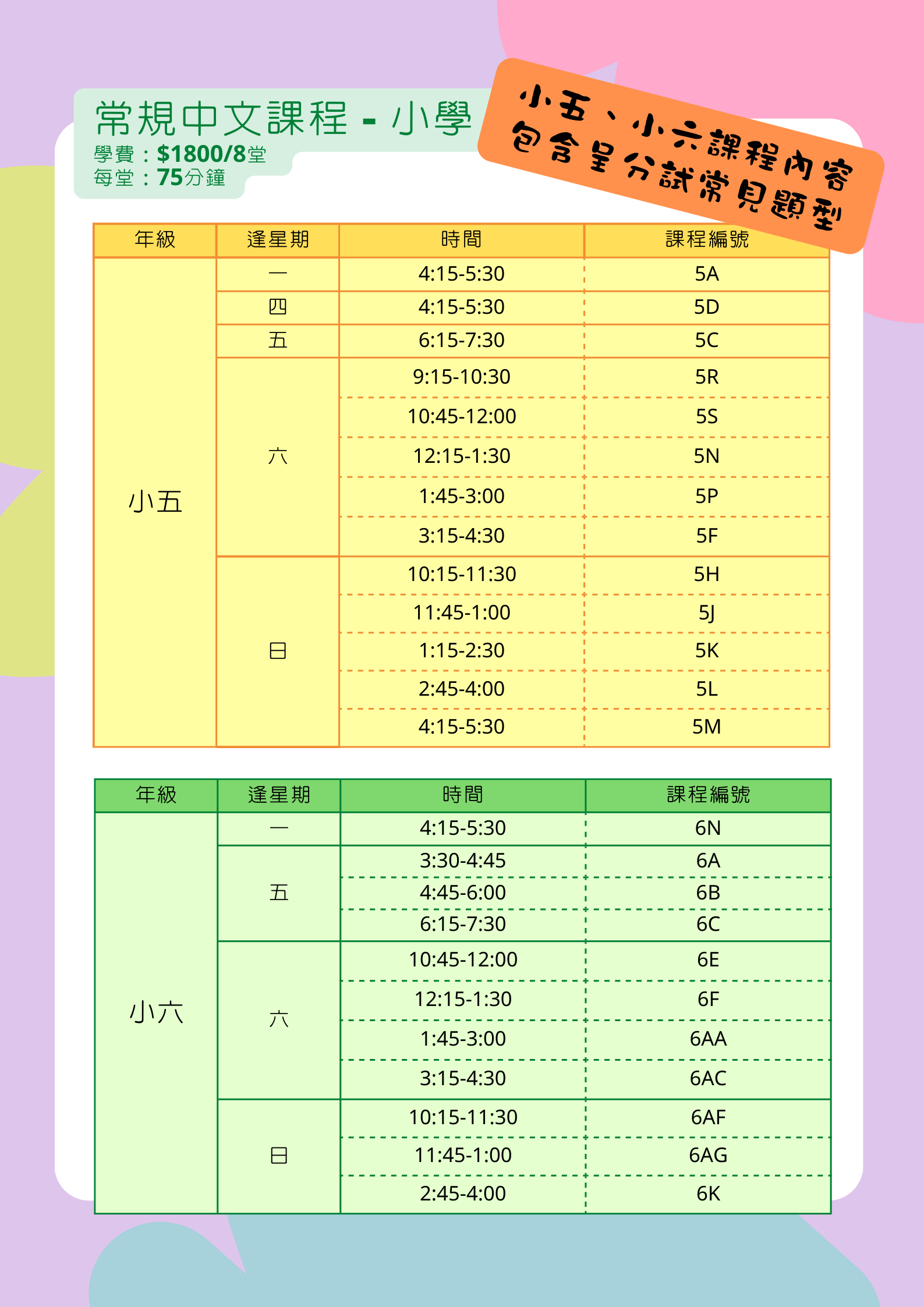 常規中文課程 - 小學
學費：$1800/8堂
每堂：75分鐘

小五、小六課程內容
包含呈分試常見題型

| 年級 | 逢星期 | 時間 | 課程編號 |
|---|---|---|---|
| 小五 | 一 | 4:15-5:30 | 5A |
| | 四 | 4:15-5:30 | 5D |
| | 五 | 6:15-7:30 | 5C |
| | 六 | 9:15-10:30 | 5R |
| | | 10:45-12:00 | 5S |
| | | 12:15-1:30 | 5N |
| | | 1:45-3:00 | 5P |
| | | 3:15-4:30 | 5F |
| | 日 | 10:15-11:30 | 5H |
| | | 11:45-1:00 | 5J |
| | | 1:15-2:30 | 5K |
| | | 2:45-4:00 | 5L |
| | | 4:15-5:30 | 5M |

| 年級 | 逢星期 | 時間 | 課程編號 |
|---|---|---|---|
| 小六 | 一 | 4:15-5:30 | 6N |
| | 五 | 3:30-4:45 | 6A |
| | | 4:45-6:00 | 6B |
| | | 6:15-7:30 | 6C |
| | 六 | 10:45-12:00 | 6E |
| | | 12:15-1:30 | 6F |
| | | 1:45-3:00 | 6AA |
| | | 3:15-4:30 | 6AC |
| | 日 | 10:15-11:30 | 6AF |
| | | 11:45-1:00 | 6AG |
| | | 2:45-4:00 | 6K |